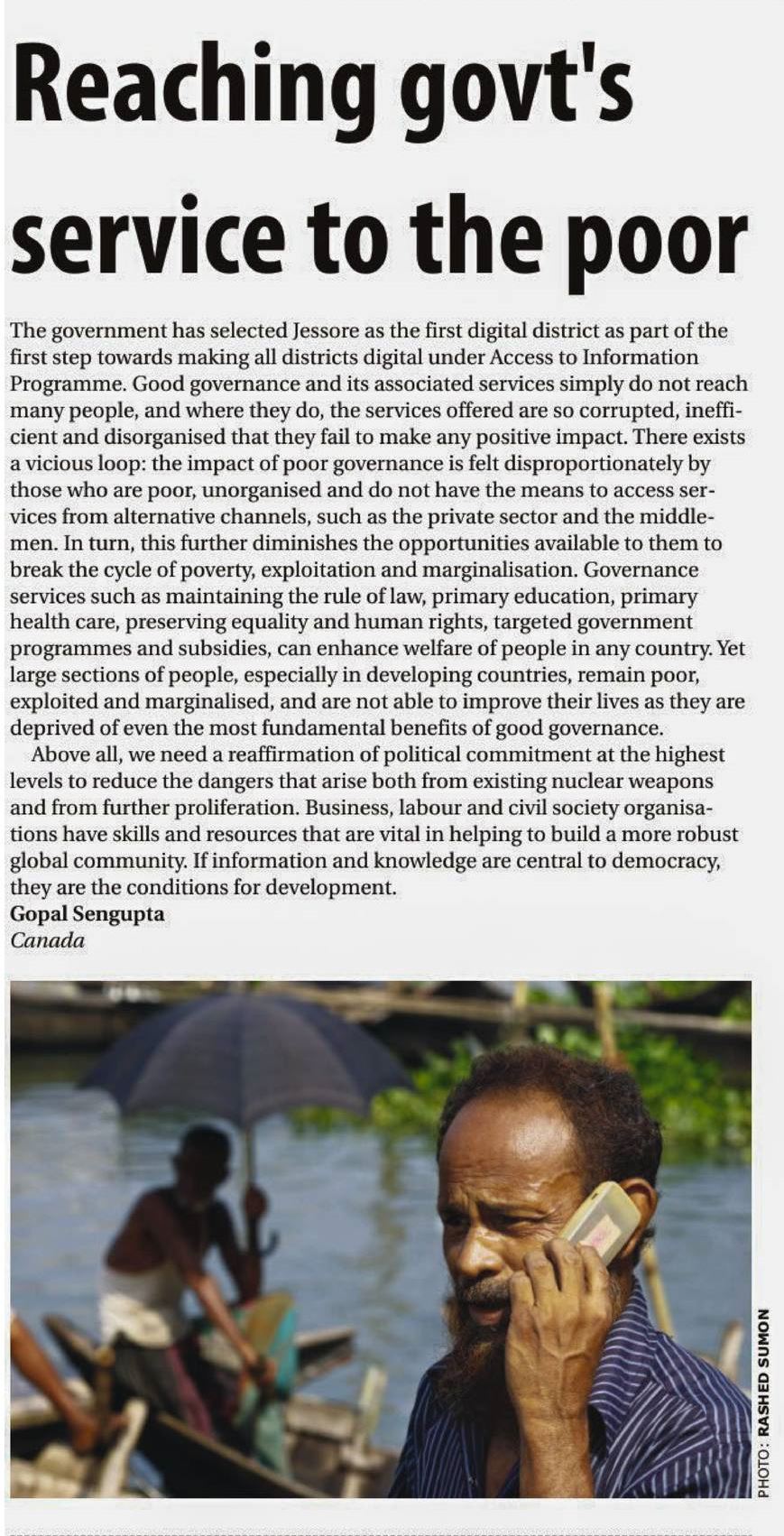 Reaching govt's service to the poor

The government has selected Jessore as the first digital district as part of the first step towards making all districts digital under Access to Information Programme. Good governance and its associated services simply do not reach many people, and where they do, the services offered are so corrupted, inefficient and disorganised that they fail to make any positive impact. There exists a vicious loop: the impact of poor governance is felt disproportionately by those who are poor, unorganised and do not have the means to access services from alternative channels, such as the private sector and the middlemen. In turn, this further diminishes the opportunities available to them to break the cycle of poverty, exploitation and marginalisation. Governance services such as maintaining the rule of law, primary education, primary health care, preserving equality and human rights, targeted government programmes and subsidies, can enhance welfare of people in any country. Yet large sections of people, especially in developing countries, remain poor, exploited and marginalised, and are not able to improve their lives as they are deprived of even the most fundamental benefits of good governance.

Above all, we need a reaffirmation of political commitment at the highest levels to reduce the dangers that arise both from existing nuclear weapons and from further proliferation. Business, labour and civil society organisations have skills and resources that are vital in helping to build a more robust global community. If information and knowledge are central to democracy, they are the conditions for development.

Gopal Sengupta
Canada

PHOTO: RASHED SUMON